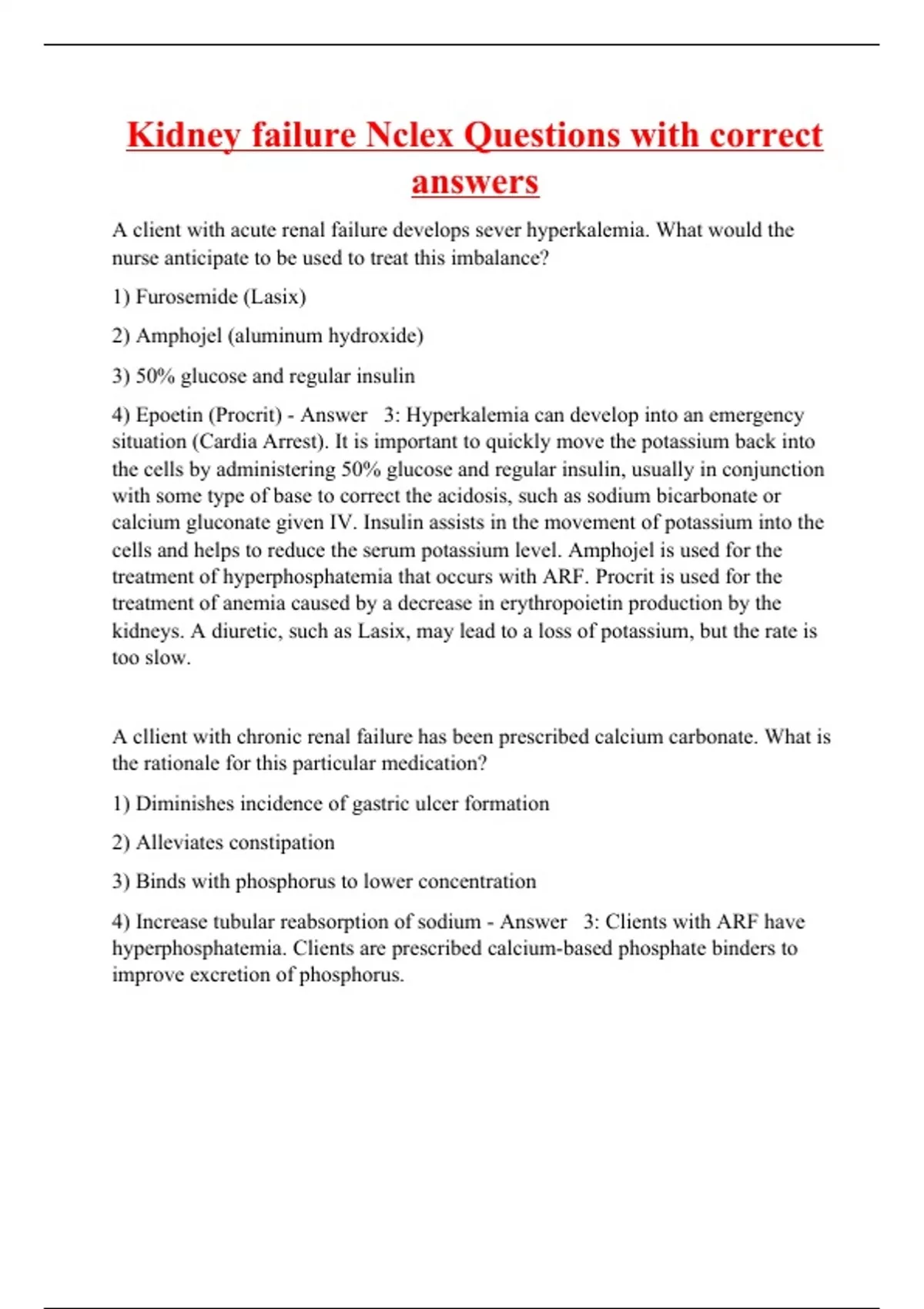 Kidney failure Nclex Questions with correct answers

A client with acute renal failure develops sever hyperkalemia. What would the nurse anticipate to be used to treat this imbalance?

1) Furosemide (Lasix)

2) Amphojel (aluminum hydroxide)

3) 50% glucose and regular insulin

4) Epoetin (Procrit) - Answer 3: Hyperkalemia can develop into an emergency situation (Cardia Arrest). It is important to quickly move the potassium back into the cells by administering 50% glucose and regular insulin, usually in conjunction with some type of base to correct the acidosis, such as sodium bicarbonate or calcium gluconate given IV. Insulin assists in the movement of potassium into the cells and helps to reduce the serum potassium level. Amphojel is used for the treatment of hyperphosphatemia that occurs with ARF. Procrit is used for the treatment of anemia caused by a decrease in erythropoietin production by the kidneys. A diuretic, such as Lasix, may lead to a loss of potassium, but the rate is too slow.

A cllient with chronic renal failure has been prescribed calcium carbonate. What is the rationale for this particular medication?

1) Diminishes incidence of gastric ulcer formation

2) Alleviates constipation

3) Binds with phosphorus to lower concentration

4) Increase tubular reabsorption of sodium - Answer 3: Clients with ARF have hyperphosphatemia. Clients are prescribed calcium-based phosphate binders to improve excretion of phosphorus.